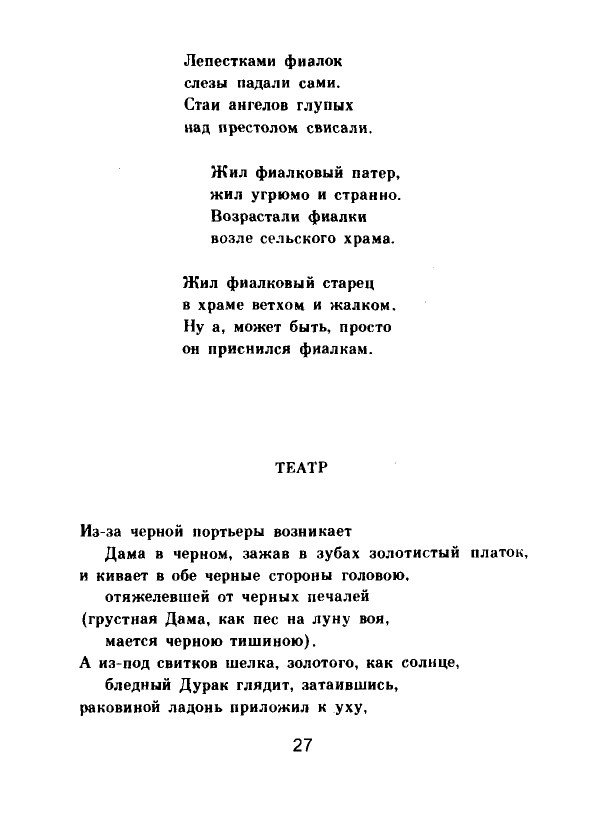 Лепестками фиалок
слезы падали сами.
Стаи ангелов глупых
над престолом свисали.

Жил фиалковый патер,
жил угрюмо и странно.
Возрастали фиалки
возле сельского храма.

Жил фиалковый старец
в храме ветхом и жалком.
Ну а, может быть, просто
он приснился фиалкам.

ТЕАТР

Из-за черной портьеры возникает
Дама в черном, зажав в зубах золотистый платок,
и кивает в обе черные стороны головою,
отяжелевшей от черных печалей
(грустная Дама, как пес на луну воя,
мается черною тишиною).
А из-под свитков шелка, золотого, как солнце,
бледный Дурак глядит, затаившись,
раковиной ладонь приложил к уху,

27